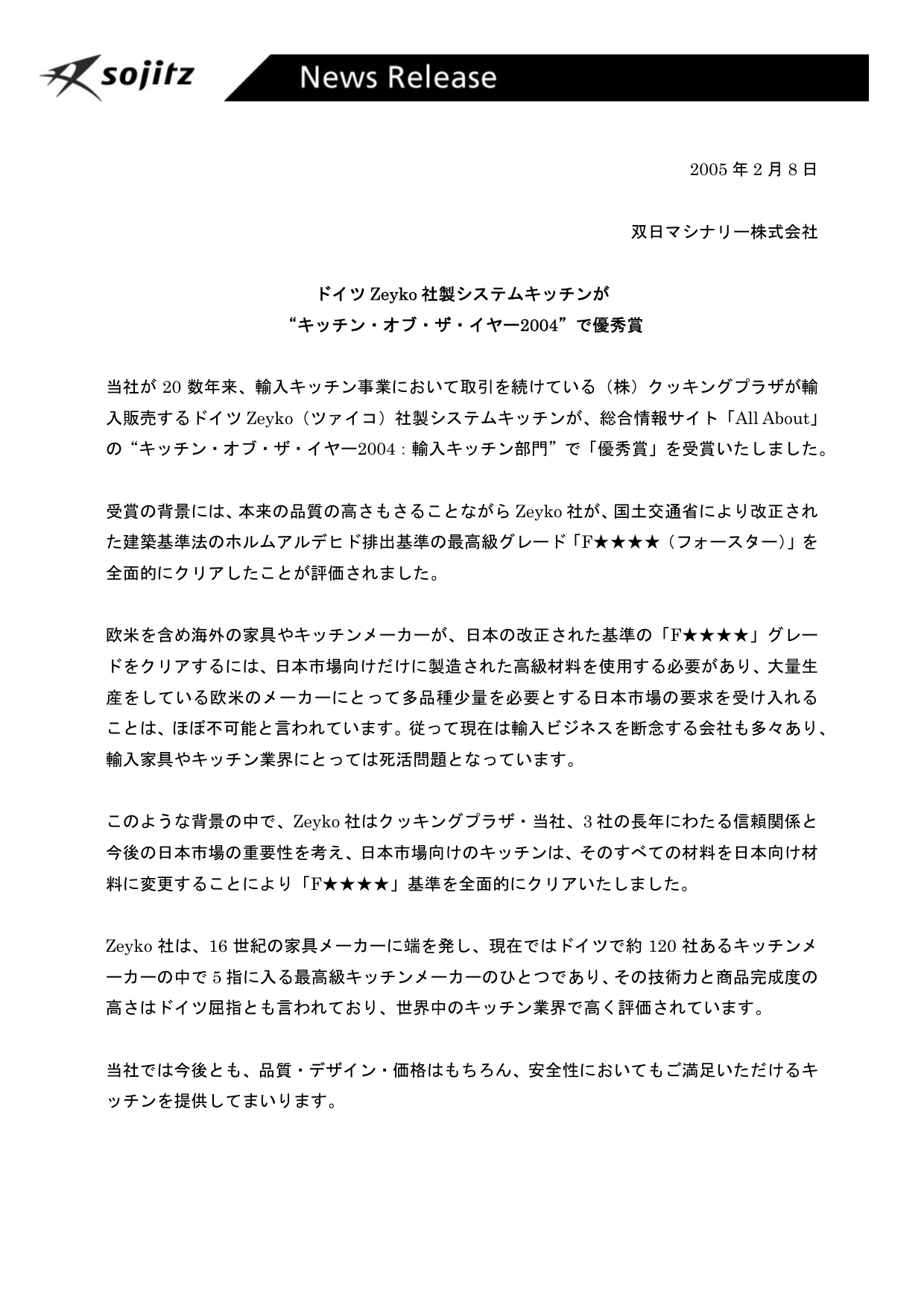 sojitz

News Release

2005 年 2 月 8 日

双日マシナリー株式会社

ドイツ Zeyko 社製システムキッチンが
“キッチン・オブ・ザ・イヤー2004”で優秀賞

当社が 20 数年来、輸入キッチン事業において取引を続けている（株）クッキングプラザが輸入販売するドイツ Zeyko（ツァイコ）社製システムキッチンが、総合情報サイト「All About」の“キッチン・オブ・ザ・イヤー2004：輸入キッチン部門”で「優秀賞」を受賞いたしました。

受賞の背景には、本来の品質の高さもさることながら Zeyko 社が、国土交通省により改正された建築基準法のホルムアルデヒド排出基準の最高級グレード「F★★★★（フォースター）」を全面的にクリアしたことが評価されました。

欧米を含め海外の家具やキッチンメーカーが、日本の改正された基準の「F★★★★」グレードをクリアするには、日本市場向けだけに製造された高級材料を使用する必要があり、大量生産をしている欧米のメーカーにとって多品種少量を必要とする日本市場の要求を受け入れることは、ほぼ不可能と言われています。従って現在は輸入ビジネスを断念する会社も多々あり、輸入家具やキッチン業界にとっては死活問題となっています。

このような背景の中で、Zeyko 社はクッキングプラザ・当社、3 社の長年にわたる信頼関係と今後の日本市場の重要性を考え、日本市場向けのキッチンは、そのすべての材料を日本向け材料に変更することにより「F★★★★」基準を全面的にクリアいたしました。

Zeyko 社は、16 世紀の家具メーカーに端を発し、現在ではドイツで約 120 社あるキッチンメーカーの中で 5 指に入る最高級キッチンメーカーのひとつであり、その技術力と商品完成度の高さはドイツ屈指とも言われており、世界中のキッチン業界で高く評価されています。

当社では今後とも、品質・デザイン・価格はもちろん、安全性においてもご満足いただけるキッチンを提供してまいります。